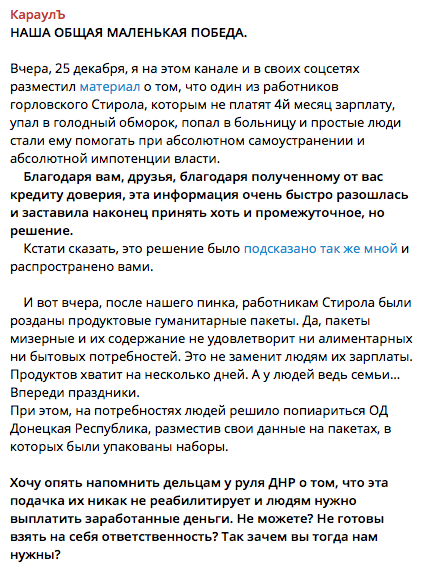 КараулЪ
НАША ОБЩАЯ МАЛЕНЬКАЯ ПОБЕДА.

Вчера, 25 декабря, я на этом канале и в своих соцсетях разместил материал о том, что один из работников горловского Стирола, которым не платят 4й месяц зарплату, упал в голодный обморок, попал в больницу и простые люди стали ему помогать при абсолютном самоустранении и абсолютной импотенции власти.
Благодаря вам, друзья, благодаря полученному от вас кредиту доверия, эта информация очень быстро разошлась и заставила наконец принять хоть и промежуточное, но решение.
Кстати сказать, это решение было подсказано так же мной и распространено вами.

И вот вчера, после нашего пинка, работникам Стирола были розданы продуктовые гуманитарные пакеты. Да, пакеты мизерные и их содержание не удовлетворит ни алиментарных ни бытовых потребностей. Это не заменит людям их зарплаты. Продуктов хватит на несколько дней. А у людей ведь семьи... Впереди праздники.
При этом, на потребностях людей решило попиариться ОД Донецкая Республика, разместив свои данные на пакетах, в которых были упакованы наборы.

Хочу опять напомнить дельцам у руля ДНР о том, что эта подачка их никак не реабилитирует и людям нужно выплатить заработанные деньги. Не можете? Не готовы взять на себя ответственность? Так зачем вы тогда нам нужны?